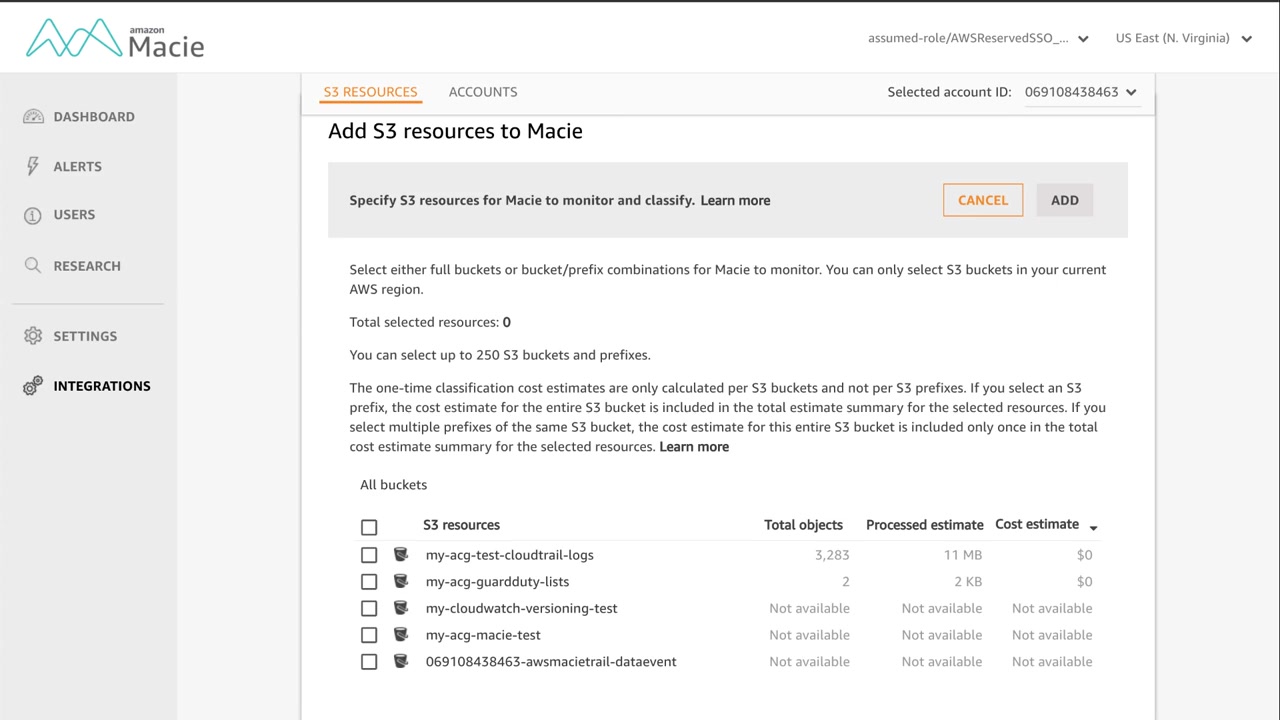 amazon Macie

assumed-role/AWSReservedSSO_...

US East (N. Virginia)

DASHBOARD

ALERTS

USERS

RESEARCH

SETTINGS

INTEGRATIONS

S3 RESOURCES

ACCOUNTS

Selected account ID: 069108438463

Add S3 resources to Macie

Specify S3 resources for Macie to monitor and classify. Learn more

CANCEL

ADD

Select either full buckets or bucket/prefix combinations for Macie to monitor. You can only select S3 buckets in your current AWS region.

Total selected resources: 0

You can select up to 250 S3 buckets and prefixes.

The one-time classification cost estimates are only calculated per S3 buckets and not per S3 prefixes. If you select an S3 prefix, the cost estimate for the entire S3 bucket is included in the total estimate summary for the selected resources. If you select multiple prefixes of the same S3 bucket, the cost estimate for this entire S3 bucket is included only once in the total cost estimate summary for the selected resources. Learn more

All buckets

| S3 resources | Total objects | Processed estimate | Cost estimate |
|---|---|---|---|
| my-acg-test-cloudtrail-logs | 3,283 | 11 MB | $0 |
| my-acg-guardduty-lists | 2 | 2 KB | $0 |
| my-cloudwatch-versioning-test | Not available | Not available | Not available |
| my-acg-macie-test | Not available | Not available | Not available |
| 069108438463-awsmacietrail-dataevent | Not available | Not available | Not available |